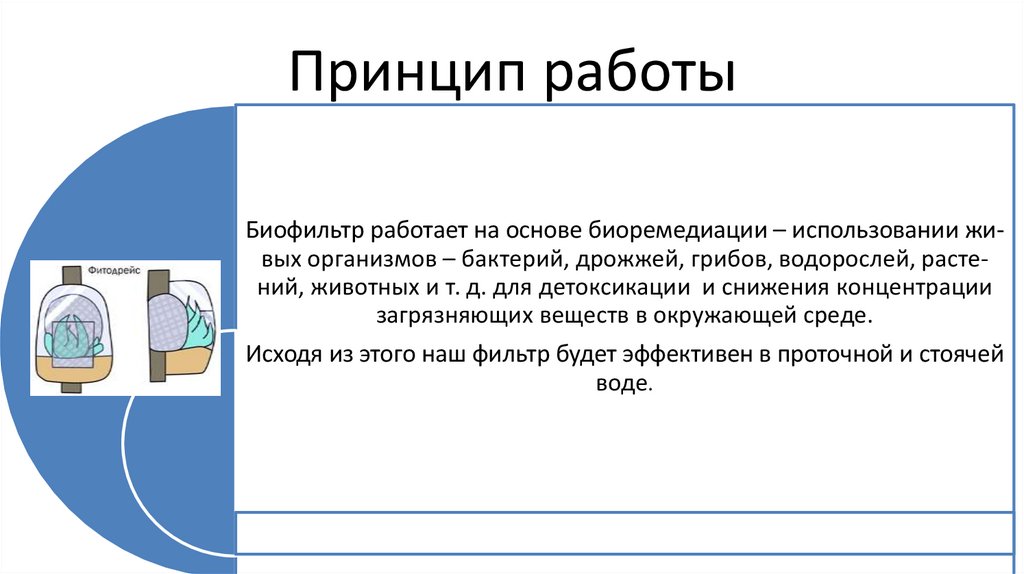 Принцип работы

Фитодрейс

Биофильтр работает на основе биоремедиации – использовании живых организмов – бактерий, дрожжей, грибов, водорослей, растений, животных и т. д. для детоксикации и снижения концентрации загрязняющих веществ в окружающей среде.

Исходя из этого наш фильтр будет эффективен в проточной и стоячей воде.